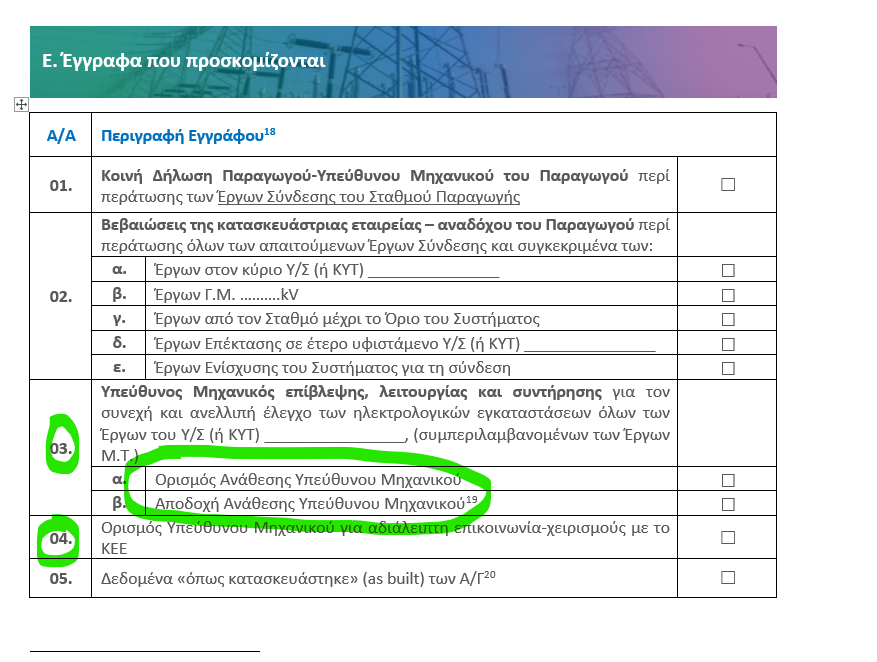 Ε. Έγγραφα που προσκομίζονται

| Α/Α | Περιγραφή Εγγράφου$^{18}$ | | |
|---|---|---|---|
| 01. | Κοινή Δήλωση Παραγωγού-Υπεύθυνου Μηχανικού του Παραγωγού περί περάτωσης των Έργων Σύνδεσης του Σταθμού Παραγωγής | | ☐ |
| 02. | Βεβαιώσεις της κατασκευάστριας εταιρείας – αναδόχου του Παραγωγού περί περάτωσης όλων των απαιτούμενων Έργων Σύνδεσης και συγκεκριμένα των: | | |
| | α. | Έργων στον κύριο Υ/Σ (ή ΚΥΤ) ________________ | ☐ |
| | β. | Έργων Γ.Μ. ……….kV | ☐ |
| | γ. | Έργων από τον Σταθμό μέχρι το Όριο του Συστήματος | ☐ |
| | δ. | Έργων Επέκτασης σε έτερο υφιστάμενο Υ/Σ (ή ΚΥΤ) ________________ | ☐ |
| | ε. | Έργων Ενίσχυσης του Συστήματος για τη σύνδεση | ☐ |
| 03. | Υπεύθυνος Μηχανικός επίβλεψης, λειτουργίας και συντήρησης για τον συνεχή και ανελλιπή έλεγχο των ηλεκτρολογικών εγκαταστάσεων όλων των Έργων του Υ/Σ (ή ΚΥΤ) ________________, (συμπεριλαμβανομένων των Έργων Μ.Τ.) | | |
| | α. | Ορισμός Ανάθεσης Υπεύθυνου Μηχανικού | ☐ |
| | β. | Αποδοχή Ανάθεσης Υπεύθυνου Μηχανικού$^{19}$ | ☐ |
| 04. | Ορισμός Υπεύθυνου Μηχανικού για αδιάλειπτη επικοινωνία-χειρισμούς με το ΚΕΕ | | ☐ |
| 05. | Δεδομένα «όπως κατασκευάστηκε» (as built) των Α/Γ$^{20}$ | | ☐ |